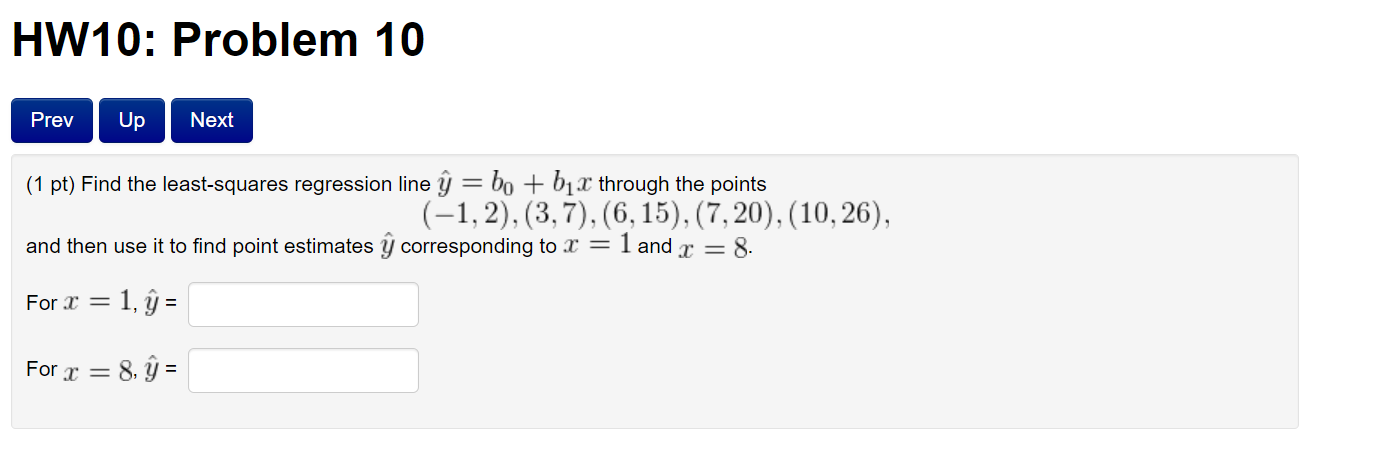 HW10: Problem 10

Prev Up Next

(1 pt) Find the least-squares regression line $\hat{y} = b_0 + b_1 x$ through the points
$(-1, 2), (3, 7), (6, 15), (7, 20), (10, 26),$
and then use it to find point estimates $\hat{y}$ corresponding to $x = 1$ and $x = 8$.

For $x = 1$, $\hat{y}$ =

For $x = 8$, $\hat{y}$ =